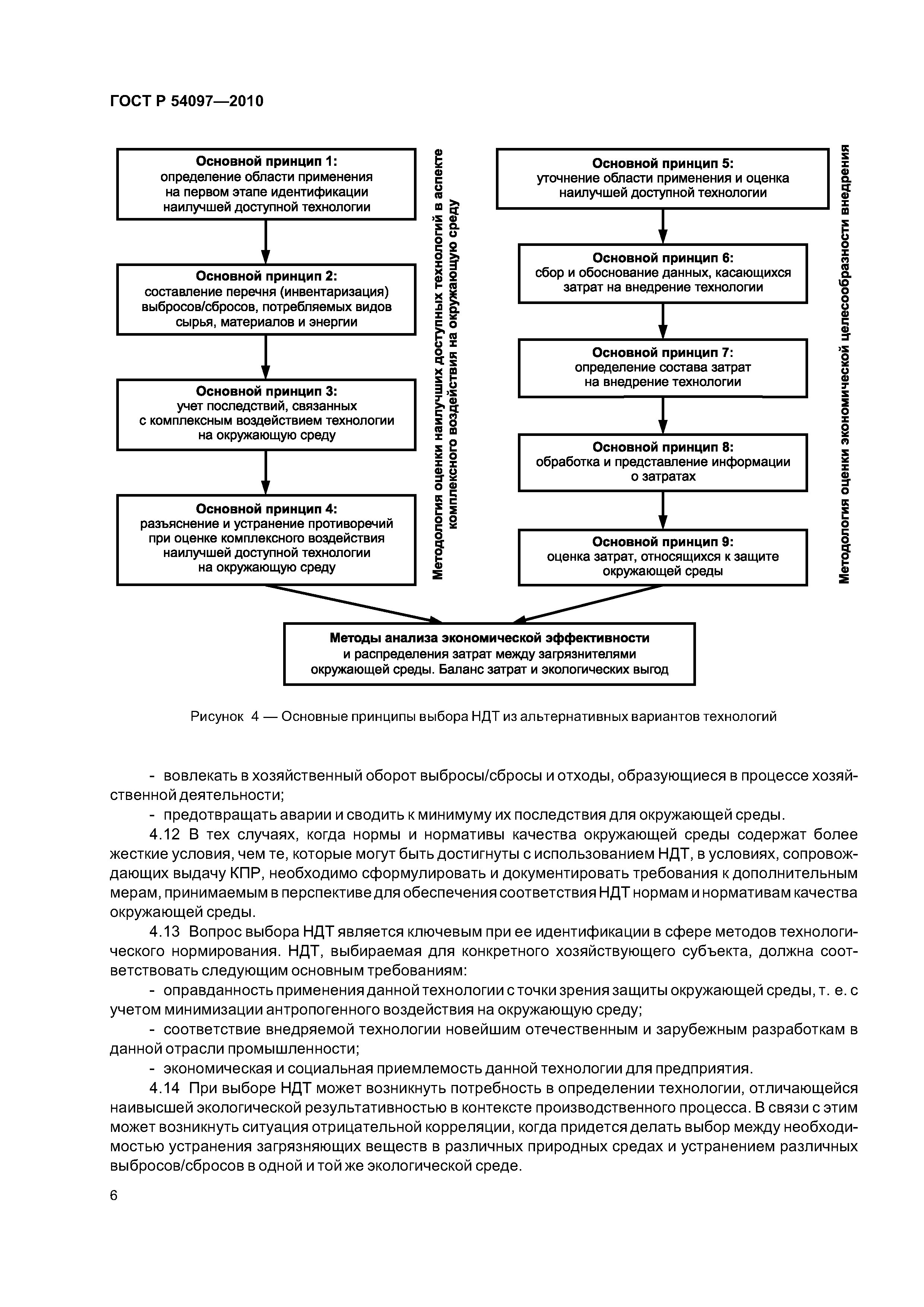 ГОСТ Р 54097—2010

Основной принцип 1:
определение области применения на первом этапе идентификации наилучшей доступной технологии

Основной принцип 2:
составление перечня (инвентаризация) выбросов/сбросов, потребляемых видов сырья, материалов и энергии

Основной принцип 3:
учет последствий, связанных с комплексным воздействием технологии на окружающую среду

Основной принцип 4:
разъяснение и устранение противоречий при оценке комплексного воздействия наилучшей доступной технологии на окружающую среду

Методология оценки наилучших доступных технологий в аспекте комплексного воздействия на окружающую среду

Основной принцип 5:
уточнение области применения и оценка наилучшей доступной технологии

Основной принцип 6:
сбор и обоснование данных, касающихся затрат на внедрение технологии

Основной принцип 7:
определение состава затрат на внедрение технологии

Основной принцип 8:
обработка и представление информации о затратах

Основной принцип 9:
оценка затрат, относящихся к защите окружающей среды

Методология оценки экономической целесообразности внедрения

Методы анализа экономической эффективности и распределения затрат между загрязнителями окружающей среды. Баланс затрат и экологических выгод

Рисунок 4 — Основные принципы выбора НДТ из альтернативных вариантов технологий

- вовлекать в хозяйственный оборот выбросы/сбросы и отходы, образующиеся в процессе хозяйственной деятельности;

- предотвращать аварии и сводить к минимуму их последствия для окружающей среды.

4.12 В тех случаях, когда нормы и нормативы качества окружающей среды содержат более жесткие условия, чем те, которые могут быть достигнуты с использованием НДТ, в условиях, сопровождающих выдачу КПР, необходимо сформулировать и документировать требования к дополнительным мерам, принимаемым в перспективе для обеспечения соответствия НДТ нормам и нормативам качества окружающей среды.

4.13 Вопрос выбора НДТ является ключевым при ее идентификации в сфере методов технологического нормирования. НДТ, выбираемая для конкретного хозяйствующего субъекта, должна соответствовать следующим основным требованиям:

- оправданность применения данной технологии с точки зрения защиты окружающей среды, т. е. с учетом минимизации антропогенного воздействия на окружающую среду;

- соответствие внедряемой технологии новейшим отечественным и зарубежным разработкам в данной отрасли промышленности;

- экономическая и социальная приемлемость данной технологии для предприятия.

4.14 При выборе НДТ может возникнуть потребность в определении технологии, отличающейся наивысшей экологической результативностью в контексте производственного процесса. В связи с этим может возникнуть ситуация отрицательной корреляции, когда придется делать выбор между необходимостью устранения загрязняющих веществ в различных природных средах и устранением различных выбросов/сбросов в одной и той же экологической среде.

6